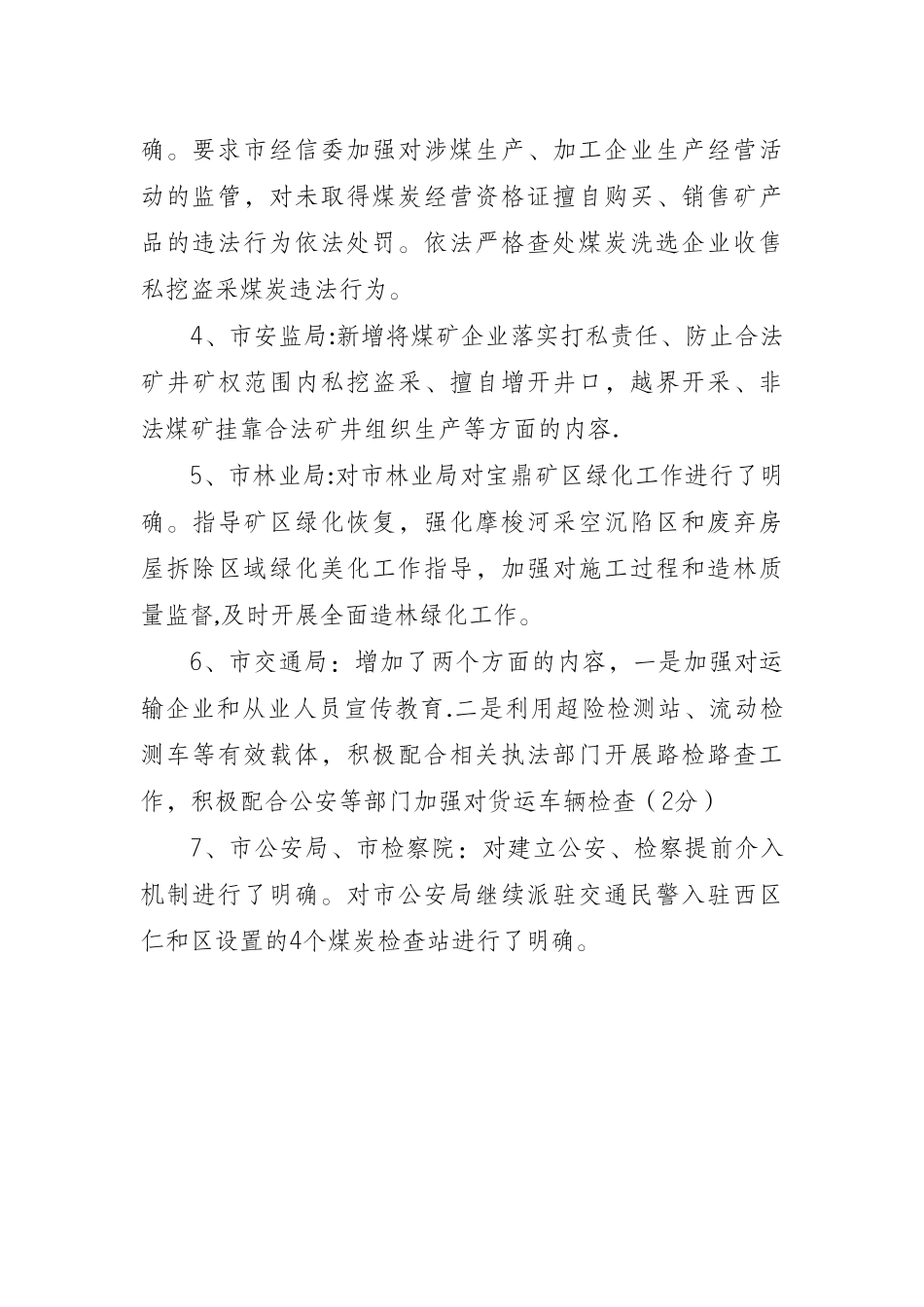 确。要求市经信委加强对涉煤生产、加工企业生产经营活动的监管，对未取得煤炭经营资格证擅自购买、销售矿产品的违法行为依法处罚。依法严格查处煤炭洗选企业收售私挖盗采煤炭违法行为。

4、市安监局:新增将煤矿企业落实打私责任、防止合法矿井矿权范围内私挖盗采、擅自增开井口，越界开采、非法煤矿挂靠合法矿井组织生产等方面的内容.

5、市林业局:对市林业局对宝鼎矿区绿化工作进行了明确。指导矿区绿化恢复，强化摩梭河采空沉陷区和废弃房屋拆除区域绿化美化工作指导，加强对施工过程和造林质量监督,及时开展全面造林绿化工作。

6、市交通局：增加了两个方面的内容，一是加强对运输企业和从业人员宣传教育.二是利用超险检测站、流动检测车等有效载体，积极配合相关执法部门开展路检路查工作，积极配合公安等部门加强对货运车辆检查（2分）

7、市公安局、市检察院：对建立公安、检察提前介入机制进行了明确。对市公安局继续派驻交通民警入驻西区仁和区设置的4个煤炭检查站进行了明确。